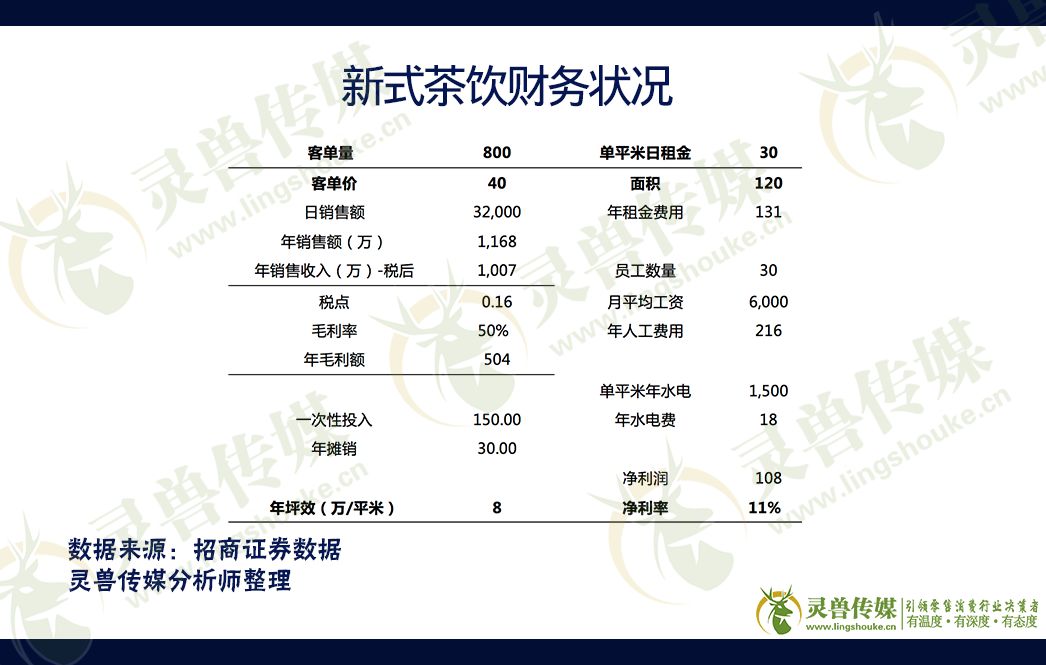 新式茶饮财务状况

| 客单量 | 800 | 单平米日租金 | 30 |
|---|---|---|---|
| 客单价 | 40 | 面积 | 120 |
| 日销售额 | 32,000 | 年租金费用 | 131 |
| 年销售额（万） | 1,168 | | |
| 年销售收入（万）-税后 | 1,007 | 员工数量 | 30 |
| 税点 | 0.16 | 月平均工资 | 6,000 |
| 毛利率 | 50% | 年人工费用 | 216 |
| 年毛利额 | 504 | | |
| | | 单平米年水电 | 1,500 |
| 一次性投入 | 150.00 | 年水电费 | 18 |
| 年摊销 | 30.00 | | |
| | | 净利润 | 108 |
| 年坪效（万/平米） | 8 | 净利率 | 11% |

数据来源：招商证券数据
灵兽传媒分析师整理

灵兽传媒 www.lingshouke.cn 引领零售消费行业决策者 有温度·有深度·有态度

灵兽传媒 www.lingshouke.cn